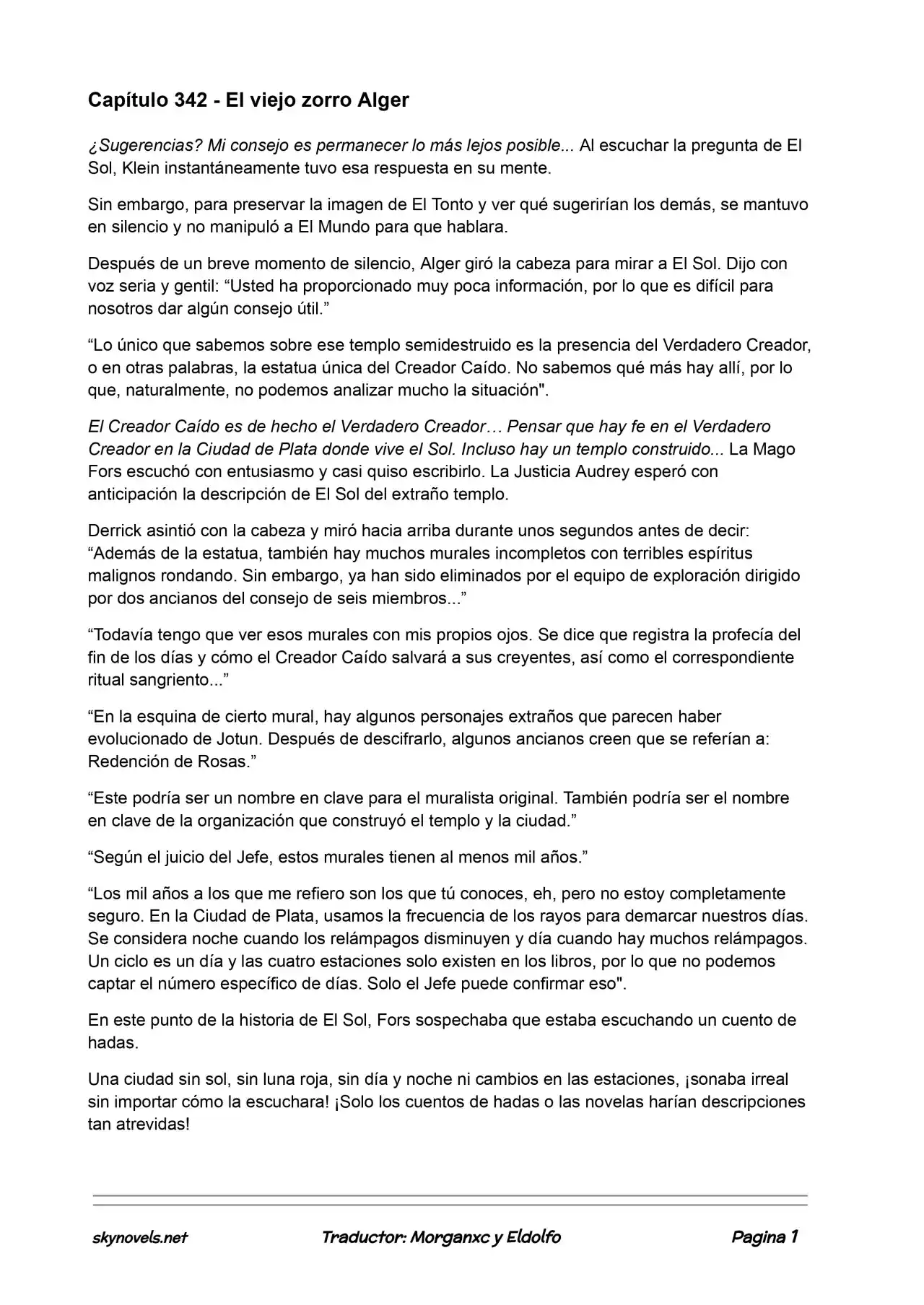 Capítulo 342 - El viejo zorro Alger

¿Sugerencias? Mi consejo es permanecer lo más lejos posible... Al escuchar la pregunta de El Sol, Klein instantáneamente tuvo esa respuesta en su mente.

Sin embargo, para preservar la imagen de El Tonto y ver qué sugerirían los demás, se mantuvo en silencio y no manipuló a El Mundo para que hablara.

Después de un breve momento de silencio, Alger giró la cabeza para mirar a El Sol. Dijo con voz seria y gentil: "Usted ha proporcionado muy poca información, por lo que es difícil para nosotros dar algún consejo útil."

"Lo único que sabemos sobre ese templo semidestruido es la presencia del Verdadero Creador, o en otras palabras, la estatua única del Creador Caído. No sabemos qué más hay allí, por lo que, naturalmente, no podemos analizar mucho la situación".

El Creador Caído es de hecho el Verdadero Creador… Pensar que hay fe en el Verdadero Creador en la Ciudad de Plata donde vive el Sol. Incluso hay un templo construido... La Mago Fors escuchó con entusiasmo y casi quiso escribirlo. La Justicia Audrey esperó con anticipación la descripción de El Sol del extraño templo.

Derrick asintió con la cabeza y miró hacia arriba durante unos segundos antes de decir: "Además de la estatua, también hay muchos murales incompletos con terribles espíritus malignos rondando. Sin embargo, ya han sido eliminados por el equipo de exploración dirigido por dos ancianos del consejo de seis miembros..."

"Todavía tengo que ver esos murales con mis propios ojos. Se dice que registra la profecía del fin de los días y cómo el Creador Caído salvará a sus creyentes, así como el correspondiente ritual sangriento..."

"En la esquina de cierto mural, hay algunos personajes extraños que parecen haber evolucionado de Jotun. Después de descifrarlo, algunos ancianos creen que se referían a: Redención de Rosas."

"Este podría ser un nombre en clave para el muralista original. También podría ser el nombre en clave de la organización que construyó el templo y la ciudad."

"Según el juicio del Jefe, estos murales tienen al menos mil años."

"Los mil años a los que me refiero son los que tú conoces, eh, pero no estoy completamente seguro. En la Ciudad de Plata, usamos la frecuencia de los rayos para demarcar nuestros días. Se considera noche cuando los relámpagos disminuyen y día cuando hay muchos relámpagos. Un ciclo es un día y las cuatro estaciones solo existen en los libros, por lo que no podemos captar el número específico de días. Solo el Jefe puede confirmar eso".

En este punto de la historia de El Sol, Fors sospechaba que estaba escuchando un cuento de hadas.

Una ciudad sin sol, sin luna roja, sin día y noche ni cambios en las estaciones, ¡sonaba irreal sin importar cómo la escuchara! ¡Solo los cuentos de hadas o las novelas harían descripciones tan atrevidas!

skynovels.net Traductor: Morganxc y Eldolfo Pagina 1